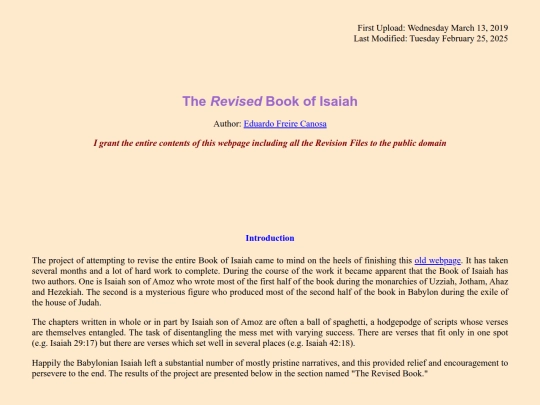 First Upload: Wednesday March 13, 2019
Last Modified: Tuesday February 25, 2025

The Revised Book of Isaiah

Author: Eduardo Freire Canosa

I grant the entire contents of this webpage including all the Revision Files to the public domain

Introduction

The project of attempting to revise the entire Book of Isaiah came to mind on the heels of finishing this old webpage. It has taken several months and a lot of hard work to complete. During the course of the work it became apparent that the Book of Isaiah has two authors. One is Isaiah son of Amoz who wrote most of the first half of the book during the monarchies of Uzziah, Jotham, Ahaz and Hezekiah. The second is a mysterious figure who produced most of the second half of the book in Babylon during the exile of the house of Judah.

The chapters written in whole or in part by Isaiah son of Amoz are often a ball of spaghetti, a hodgepodge of scripts whose verses are themselves entangled. The task of disentangling the mess met with varying success. There are verses that fit only in one spot (e.g. Isaiah 29:17) but there are verses which set well in several places (e.g. Isaiah 42:18).

Happily the Babylonian Isaiah left a substantial number of mostly pristine narratives, and this provided relief and encouragement to persevere to the end. The results of the project are presented below in the section named "The Revised Book."